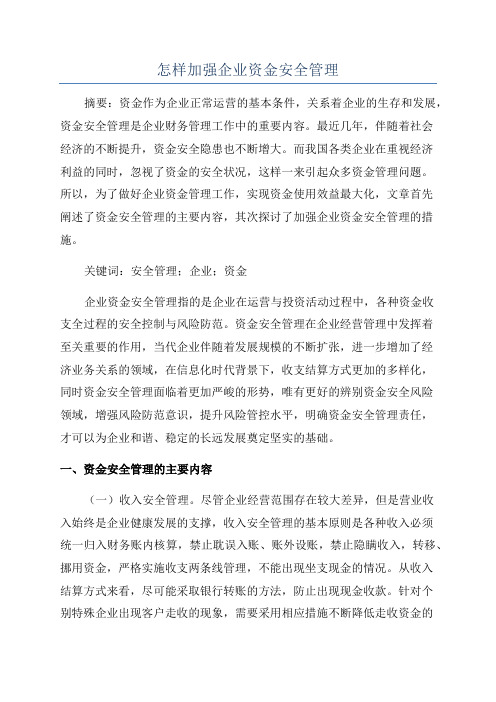 怎样加强企业资金安全管理

摘要：资金作为企业正常运营的基本条件，关系着企业的生存和发展，资金安全管理是企业财务管理工作中的重要内容。最近几年，伴随着社会经济的不断提升，资金安全隐患也不断增大。而我国各类企业在重视经济利益的同时，忽视了资金的安全状况，这样一来引起众多资金管理问题。所以，为了做好企业资金管理工作，实现资金使用效益最大化，文章首先阐述了资金安全管理的主要内容，其次探讨了加强企业资金安全管理的措施。

关键词：安全管理；企业；资金

企业资金安全管理指的是企业在运营与投资活动过程中，各种资金收支全过程的安全控制与风险防范。资金安全管理在企业经营管理中发挥着至关重要的作用，当代企业伴随着发展规模的不断扩张，进一步增加了经济业务关系的领域，在信息化时代背景下，收支结算方式更加的多样化，同时资金安全管理面临着更加严峻的形势，唯有更好的辨别资金安全风险领域，增强风险防范意识，提升风险管控水平，明确资金安全管理责任，才可以为企业和谐、稳定的长远发展奠定坚实的基础。

一、资金安全管理的主要内容

（一）收入安全管理。尽管企业经营范围存在较大差异，但是营业收入始终是企业健康发展的支撑，收入安全管理的基本原则是各种收入必须统一归入财务账内核算，禁止耽误入账、账外设账，禁止隐瞒收入，转移、挪用资金，严格实施收支两条线管理，不能出现坐支现金的情况。从收入结算方式来看，尽可能采取银行转账的方法，防止出现现金收款。针对个别特殊企业出现客户走收的现象，需要采用相应措施不断降低走收资金的